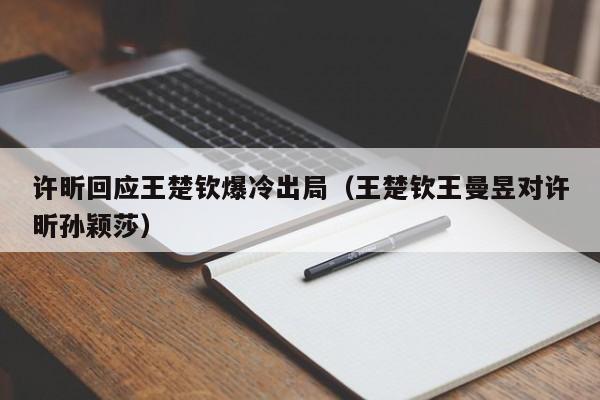 许昕回应王楚钦爆冷出局（王楚钦王曼昱对许昕孙颖莎）